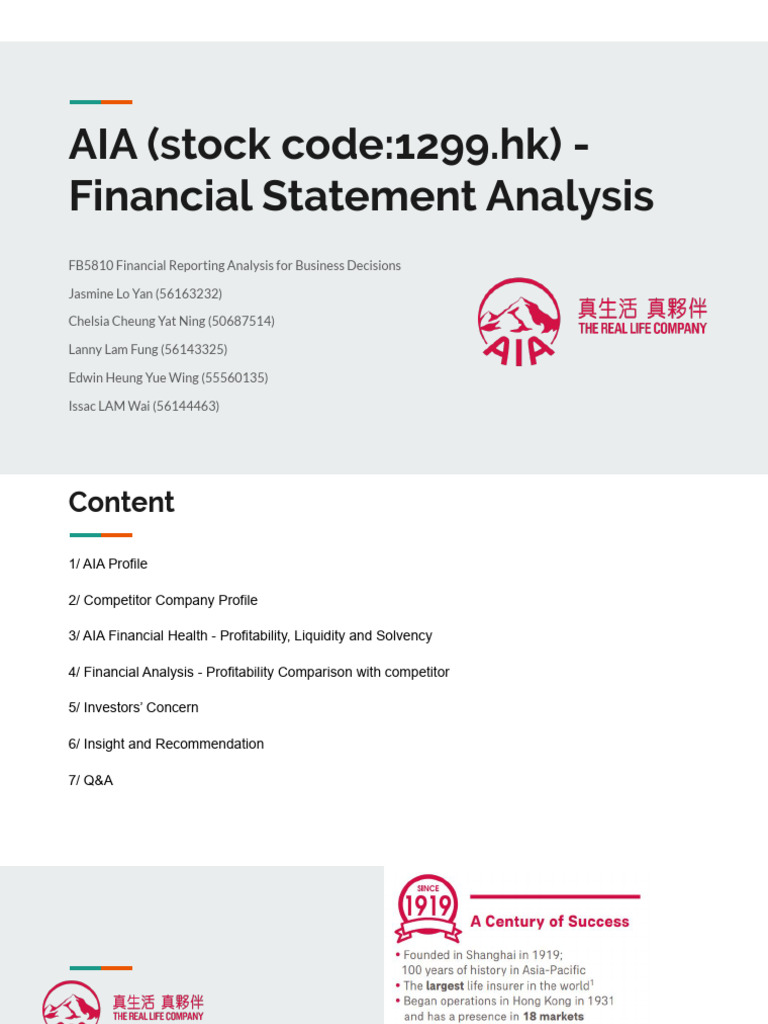 AIA (stock code:1299.hk) - Financial Statement Analysis

FB5810 Financial Reporting Analysis for Business Decisions

Jasmine Lo Yan (56163232)

Chelsia Cheung Yat Ning (50687514)

Lanny Lam Fung (56143325)

Edwin Heung Yue Wing (55560135)

Issac LAM Wai (56144463)

AIA

真生活 真夥伴

THE REAL LIFE COMPANY

Content

1/ AIA Profile

2/ Competitor Company Profile

3/ AIA Financial Health - Profitability, Liquidity and Solvency

4/ Financial Analysis - Profitability Comparison with competitor

5/ Investors' Concern

6/ Insight and Recommendation

7/ Q&A

真生活 真夥伴

THE REAL LIFE COMPANY

SINCE

1919

A Century of Success

• Founded in Shanghai in 1919; 100 years of history in Asia-Pacific

• The largest life insurer in the world$^{1}$

• Began operations in Hong Kong in 1931 and has a presence in 18 markets